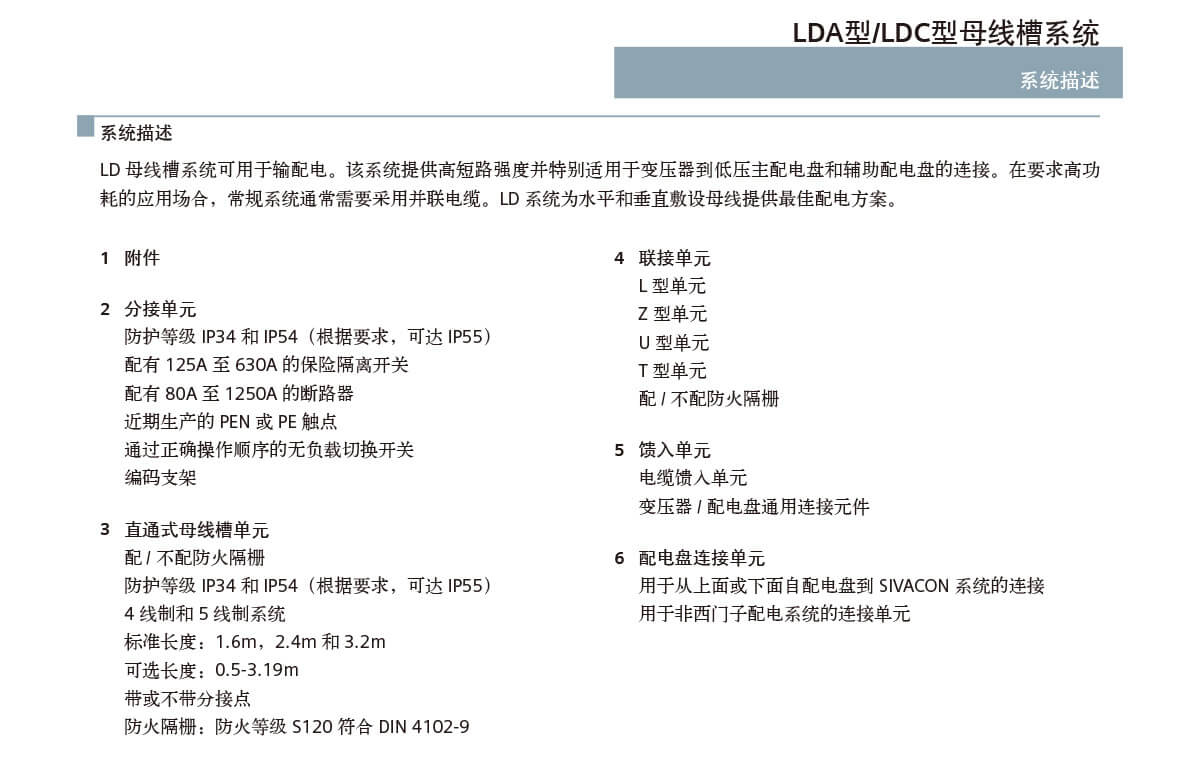 LDA型/LDC型母线槽系统

系统描述

系统描述

LD 母线槽系统可用于输配电。该系统提供高短路强度并特别适用于变压器到低压主配电盘和辅助配电盘的连接。在要求高功耗的应用场合，常规系统通常需要采用并联电缆。LD 系统为水平和垂直敷设母线提供最佳配电方案。

1 附件

2 分接单元
防护等级 IP34 和 IP54（根据要求，可达 IP55）
配有 125A 至 630A 的保险隔离开关
配有 80A 至 1250A 的断路器
近期生产的 PEN 或 PE 触点
通过正确操作顺序的无负载切换开关
编码支架

3 直通式母线槽单元
配 / 不配防火隔栅
防护等级 IP34 和 IP54（根据要求，可达 IP55）
4 线制和 5 线制系统
标准长度：1.6m，2.4m 和 3.2m
可选长度：0.5-3.19m
带或不带分接点
防火隔栅：防火等级 S120 符合 DIN 4102-9

4 联接单元
L 型单元
Z 型单元
U 型单元
T 型单元
配 / 不配防火隔栅

5 馈入单元
电缆馈入单元
变压器 / 配电盘通用连接元件

6 配电盘连接单元
用于从上面或下面自配电盘到 SIVACON 系统的连接
用于非西门子配电系统的连接单元